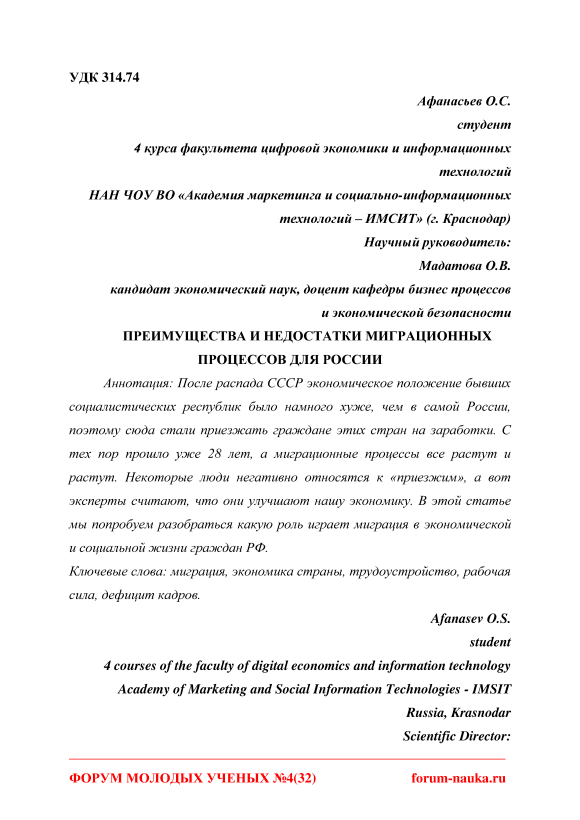 УДК 314.74

Афанасьев О.С.
студент
4 курса факультета цифровой экономики и информационных технологий
НАН ЧОУ ВО «Академия маркетинга и социально-информационных технологий – ИМСИТ» (г. Краснодар)
Научный руководитель:
Мадатова О.В.
кандидат экономический наук, доцент кафедры бизнес процессов и экономической безопасности

ПРЕИМУЩЕСТВА И НЕДОСТАТКИ МИГРАЦИОННЫХ ПРОЦЕССОВ ДЛЯ РОССИИ

Аннотация: После распада СССР экономическое положение бывших социалистических республик было намного хуже, чем в самой России, поэтому сюда стали приезжать граждане этих стран на заработки. С тех пор прошло уже 28 лет, а миграционные процессы все растут и растут. Некоторые люди негативно относятся к «приезжим», а вот эксперты считают, что они улучшают нашу экономику. В этой статье мы попробуем разобраться какую роль играет миграция в экономической и социальной жизни граждан РФ.

Ключевые слова: миграция, экономика страны, трудоустройство, рабочая сила, дефицит кадров.

Afanasev O.S.
student
4 courses of the faculty of digital economics and information technology
Academy of Marketing and Social Information Technologies - IMSIT
Russia, Krasnodar
Scientific Director:

ФОРУМ МОЛОДЫХ УЧЕНЫХ №4(32) forum-nauka.ru